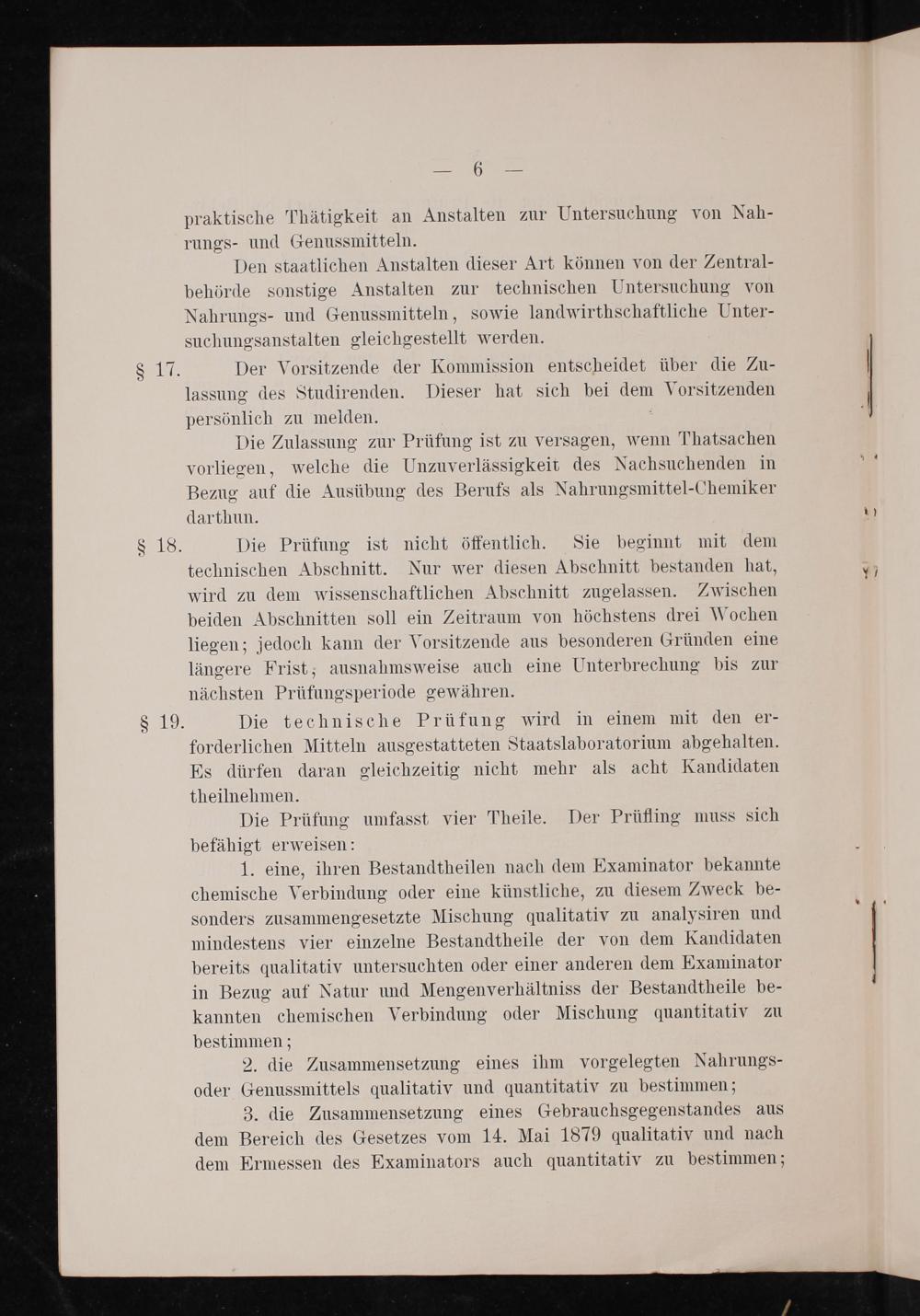 — 6 —

praktische Thätigkeit an Anstalten zur Untersuchung von Nahrungs- und Genussmitteln.

Den staatlichen Anstalten dieser Art können von der Zentralbehörde sonstige Anstalten zur technischen Untersuchung von Nahrungs- und Genussmitteln, sowie landwirthschaftliche Untersuchungsanstalten gleichgestellt werden.

§ 17. Der Vorsitzende der Kommission entscheidet über die Zulassung des Studirenden. Dieser hat sich bei dem Vorsitzenden persönlich zu melden.

Die Zulassung zur Prüfung ist zu versagen, wenn Thatsachen vorliegen, welche die Unzuverlässigkeit des Nachsuchenden in Bezug auf die Ausübung des Berufs als Nahrungsmittel-Chemiker darthun.

§ 18. Die Prüfung ist nicht öffentlich. Sie beginnt mit dem technischen Abschnitt. Nur wer diesen Abschnitt bestanden hat, wird zu dem wissenschaftlichen Abschnitt zugelassen. Zwischen beiden Abschnitten soll ein Zeitraum von höchstens drei Wochen liegen; jedoch kann der Vorsitzende aus besonderen Gründen eine längere Frist, ausnahmsweise auch eine Unterbrechung bis zur nächsten Prüfungsperiode gewähren.

§ 19. Die technische Prüfung wird in einem mit den erforderlichen Mitteln ausgestatteten Staatslaboratorium abgehalten. Es dürfen daran gleichzeitig nicht mehr als acht Kandidaten theilnehmen.

Die Prüfung umfasst vier Theile. Der Prüfling muss sich befähigt erweisen:

1. eine, ihren Bestandtheilen nach dem Examinator bekannte chemische Verbindung oder eine künstliche, zu diesem Zweck besonders zusammengesetzte Mischung qualitativ zu analysiren und mindestens vier einzelne Bestandtheile der von dem Kandidaten bereits qualitativ untersuchten oder einer anderen dem Examinator in Bezug auf Natur und Mengenverhältniss der Bestandtheile bekannten chemischen Verbindung oder Mischung quantitativ zu bestimmen;

2. die Zusammensetzung eines ihm vorgelegten Nahrungs- oder Genussmittels qualitativ und quantitativ zu bestimmen;

3. die Zusammensetzung eines Gebrauchsgegenstandes aus dem Bereich des Gesetzes vom 14. Mai 1879 qualitativ und nach dem Ermessen des Examinators auch quantitativ zu bestimmen;